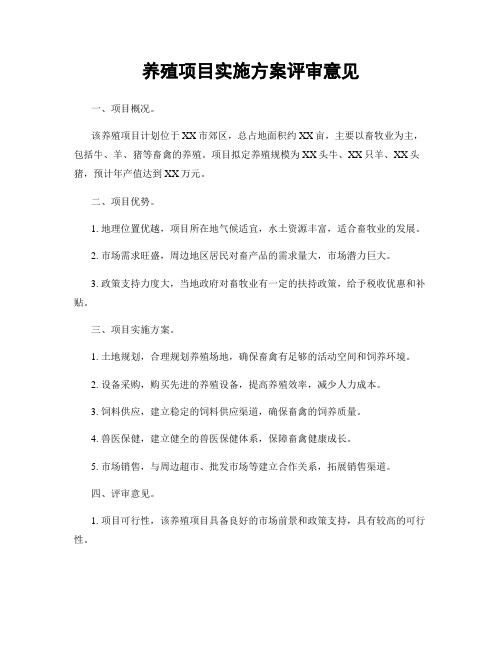 养殖项目实施方案评审意见

一、项目概况。

该养殖项目计划位于XX市郊区，总占地面积约XX亩，主要以畜牧业为主，包括牛、羊、猪等畜禽的养殖。项目拟定养殖规模为XX头牛、XX只羊、XX头猪，预计年产值达到XX万元。

二、项目优势。

1. 地理位置优越，项目所在地气候适宜，水土资源丰富，适合畜牧业的发展。

2. 市场需求旺盛，周边地区居民对畜产品的需求量大，市场潜力巨大。

3. 政策支持力度大，当地政府对畜牧业有一定的扶持政策，给予税收优惠和补贴。

三、项目实施方案。

1. 土地规划，合理规划养殖场地，确保畜禽有足够的活动空间和饲养环境。

2. 设备采购，购买先进的养殖设备，提高养殖效率，减少人力成本。

3. 饲料供应，建立稳定的饲料供应渠道，确保畜禽的饲养质量。

4. 兽医保健，建立健全的兽医保健体系，保障畜禽健康成长。

5. 市场销售，与周边超市、批发市场等建立合作关系，拓展销售渠道。

四、评审意见。

1. 项目可行性，该养殖项目具备良好的市场前景和政策支持，具有较高的可行性。